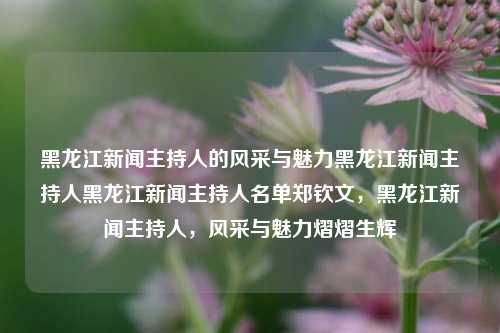 黑龙江新闻主持人的风采与魅力黑龙江新闻主持人黑龙江新闻主持人名单郑钦文，黑龙江新闻主持人，风采与魅力熠熠生辉